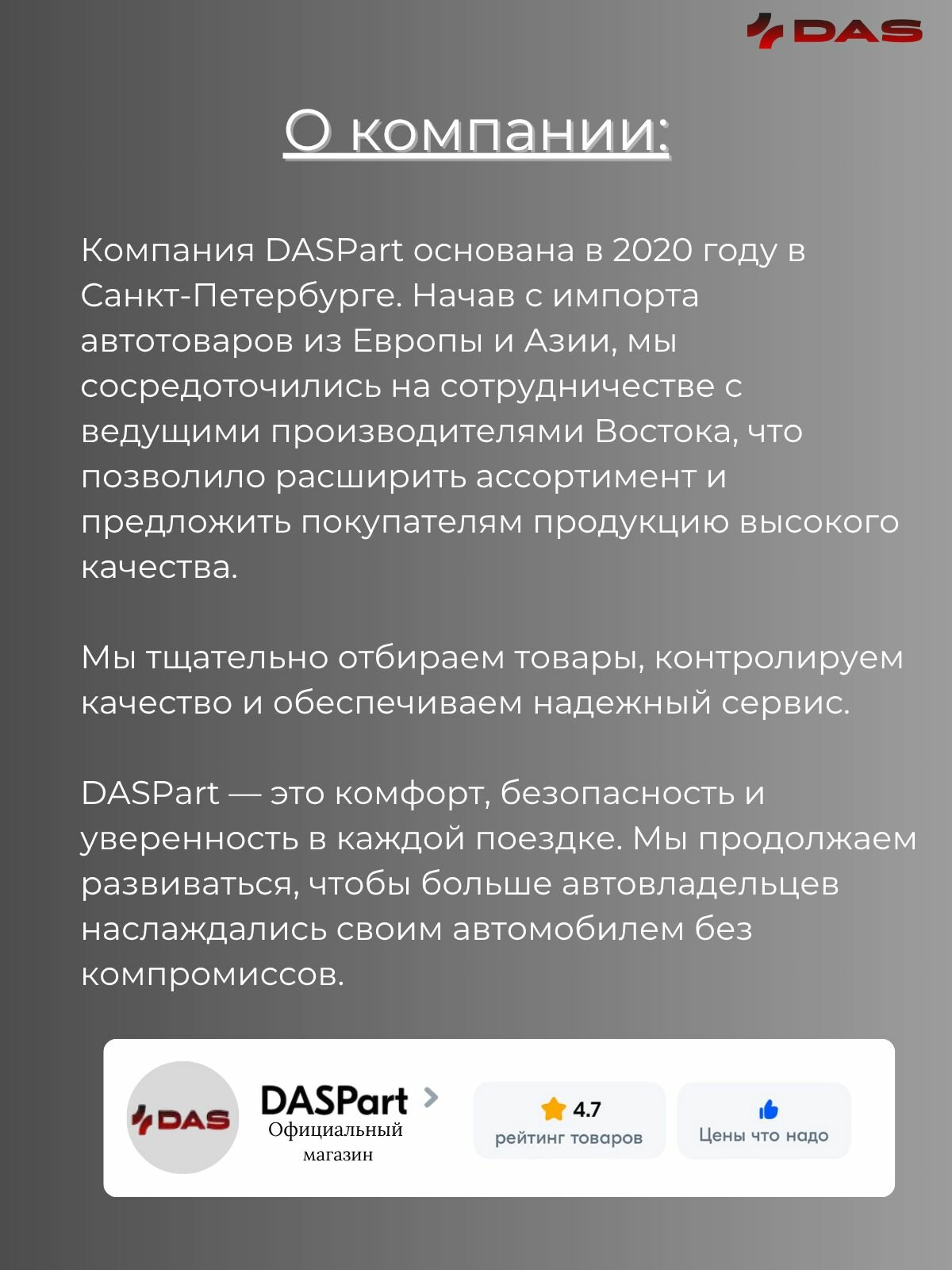 DAS

О компании:

Компания DASPart основана в 2020 году в Санкт-Петербурге. Начав с импорта автотоваров из Европы и Азии, мы сосредоточились на сотрудничестве с ведущими производителями Востока, что позволило расширить ассортимент и предложить покупателям продукцию высокого качества.

Мы тщательно отбираем товары, контролируем качество и обеспечиваем надежный сервис.

DASPart — это комфорт, безопасность и уверенность в каждой поездке. Мы продолжаем развиваться, чтобы больше автовладельцев наслаждались своим автомобилем без компромиссов.

DAS

DASPart
Официальный магазин

4.7
рейтинг товаров

Цены что надо